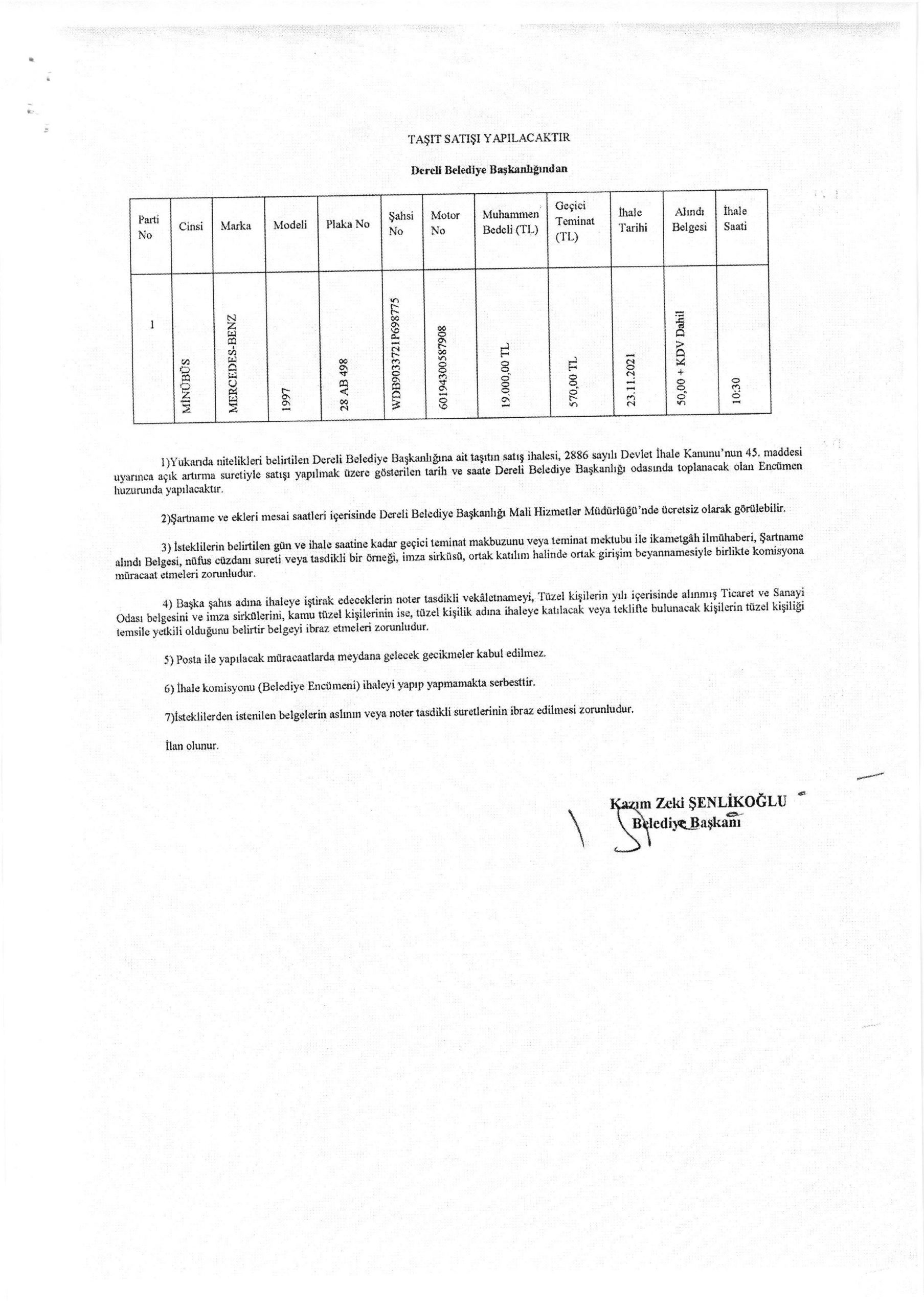 TAŞIT SATIŞI YAPILACAKTIR

Dereli Belediye Başkanlığından

| Parti No | Cinsi | Marka | Modeli | Plaka No | Şahsi No | Motor No | Muhammen Bedeli (TL) | Geçici Teminat (TL) | İhale Tarihi | Alındı Belgesi | İhale Saati |
|---|---|---|---|---|---|---|---|---|---|---|---|
| 1 | MİNÜBÜS | MERCEDES-BENZ | 1997 | 28 AB 498 | WDB9033721P698775 | 60194300587908 | 19.000,00 TL | 570,00 TL | 23.11.2021 | 50,00 + KDV Dahil | 10:30 |

1)Yukarıda nitelikleri belirtilen Dereli Belediye Başkanlığına ait taşıtın satış ihalesi, 2886 sayılı Devlet İhale Kanunu'nun 45. maddesi uyarınca açık artırma suretiyle satışı yapılmak üzere gösterilen tarih ve saate Dereli Belediye Başkanlığı odasında toplanacak olan Encümen huzurunda yapılacaktır.

2)Şartname ve ekleri mesai saatleri içerisinde Dereli Belediye Başkanlığı Mali Hizmetler Müdürlüğü'nde ücretsiz olarak görülebilir.

3) İsteklilerin belirtilen gün ve ihale saatine kadar geçici teminat makbuzunu veya teminat mektubu ile ikametgâh ilmühaberi, Şartname alındı Belgesi, nüfus cüzdanı sureti veya tasdikli bir örneği, imza sirküsü, ortak katılım halinde ortak girişim beyannamesiyle birlikte komisyona müracaat etmeleri zorunludur.

4) Başka şahıs adına ihaleye iştirak edeceklerin noter tasdikli vekâletnameyi, Tüzel kişilerin yılı içerisinde alınmış Ticaret ve Sanayi Odası belgesini ve imza sirkülerini, kamu tüzel kişilerinin ise, tüzel kişilik adına ihaleye katılacak veya teklifte bulunacak kişilerin tüzel kişiliği temsile yetkili olduğunu belirtir belgeyi ibraz etmeleri zorunludur.

5) Posta ile yapılacak müracaatlarda meydana gelecek gecikmeler kabul edilmez.

6) İhale komisyonu (Belediye Encümeni) ihaleyi yapıp yapmamakta serbesttir.

7)İsteklilerden istenilen belgelerin aslının veya noter tasdikli suretlerinin ibraz edilmesi zorunludur.

İlan olunur.

Kazım Zeki ŞENLİKOĞLU
Belediye Başkanı